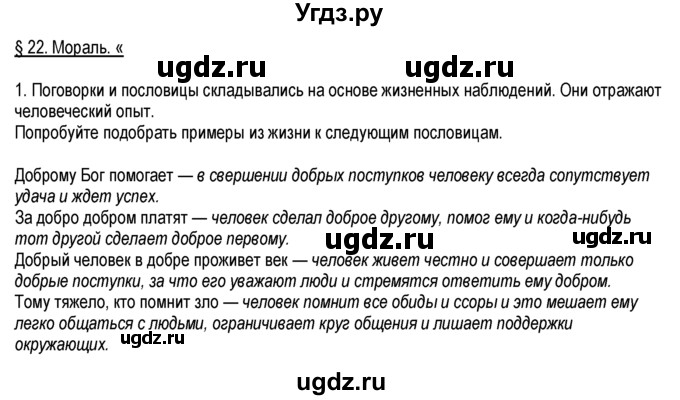 Угдз.ру

§ 22. Мораль. «

ugdz.ru ugdz.ru

1. Поговорки и пословицы складывались на основе жизненных наблюдений. Они отражают человеческий опыт.
Попробуйте подобрать примеры из жизни к следующим пословицам.

Доброму Бог помогает — в свершении добрых поступков человеку всегда сопутствует удача и ждет успех.
За добро добром платят — человек сделал доброе другому, помог ему и когда-нибудь тот другой сделает доброе первому. ugdz.ru ugdz.ru
Добрый человек в добре проживет век — человек живет честно и совершает только добрые поступки, за что его уважают люди и стремятся ответить ему добром.
Тому тяжело, кто помнит зло — человек помнит все обиды и ссоры и это мешает ему легко общаться с людьми, ограничивает круг общения и лишает поддержки окружающих. ugdz.ru

ugdz.ru